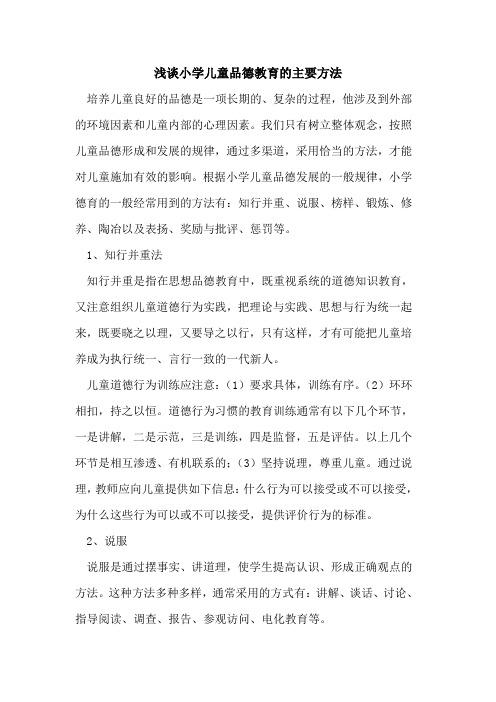 浅谈小学儿童品德教育的主要方法

培养儿童良好的品德是一项长期的、复杂的过程，他涉及到外部的环境因素和儿童内部的心理因素。我们只有树立整体观念，按照儿童品德形成和发展的规律，通过多渠道，采用恰当的方法，才能对儿童施加有效的影响。根据小学儿童品德发展的一般规律，小学德育的一般经常用到的方法有：知行并重、说服、榜样、锻炼、修养、陶冶以及表扬、奖励与批评、惩罚等。

1、知行并重法

知行并重是指在思想品德教育中，既重视系统的道德知识教育，又注意组织儿童道德行为实践，把理论与实践、思想与行为统一起来，既要晓之以理，又要导之以行，只有这样，才有可能把儿童培养成为执行统一、言行一致的一代新人。

儿童道德行为训练应注意：（1）要求具体，训练有序。（2）环环相扣，持之以恒。道德行为习惯的教育训练通常有以下几个环节，一是讲解，二是示范，三是训练，四是监督，五是评估。以上几个环节是相互渗透、有机联系的；（3）坚持说理，尊重儿童。通过说理，教师应向儿童提供如下信息：什么行为可以接受或不可以接受，为什么这些行为可以或不可以接受，提供评价行为的标准。

2、说服

说服是通过摆事实、讲道理，使学生提高认识、形成正确观点的方法。这种方法多种多样，通常采用的方式有：讲解、谈话、讨论、指导阅读、调查、报告、参观访问、电化教育等。